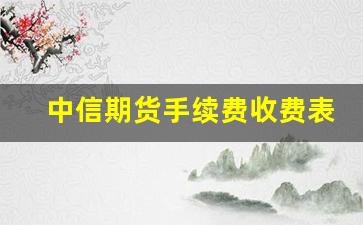 中信期货手续费收费表